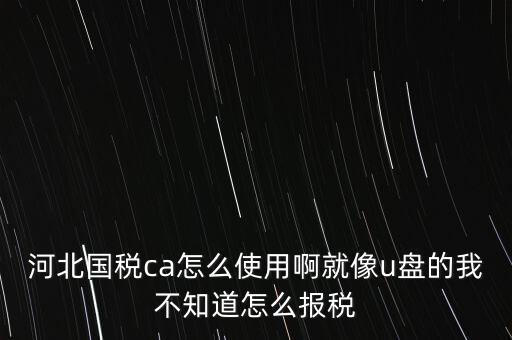 河北国税ca怎么使用啊就像u盘的我不知道怎么报税